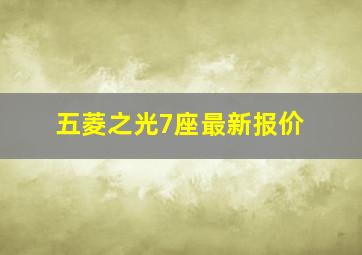 五菱之光7座最新报价